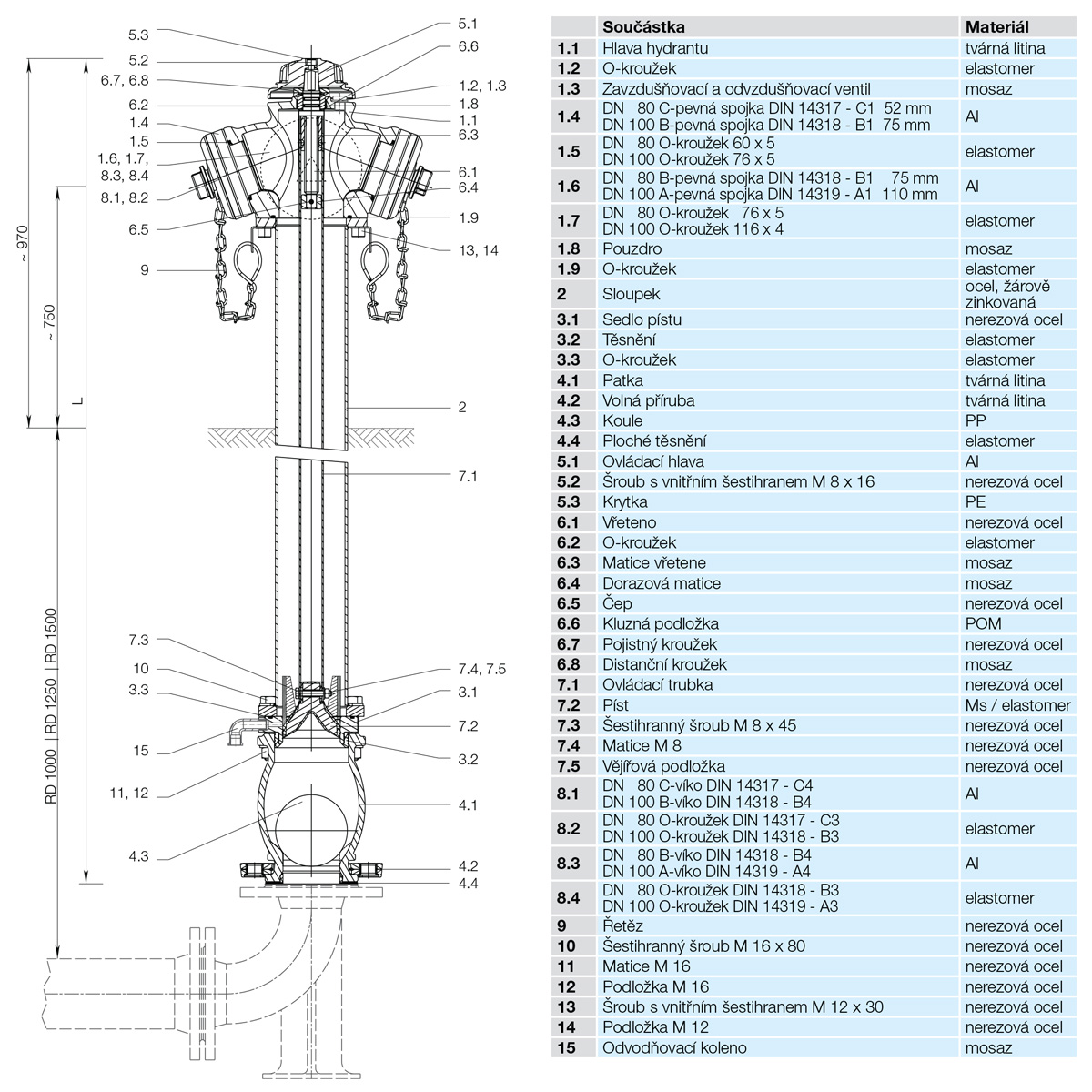 5.3
5.2
6.7, 6.8
6.2
1.4
1.5
1.6, 1.7, 8.3, 8.4
8.1, 8.2
6.5
9
5.1
6.6
1.2, 1.3
1.8
1.1
6.3
6.1
6.4
1.9
13, 14
2
7.1
~ 970
~ 750
L
RD 1000 | RD 1250 | RD 1500
7.3
10
3.3
15
11, 12
4.3
7.4, 7.5
3.1
7.2
3.2
4.1
4.2
4.4

| | Součástka | Materiál |
|---|---|---|
| 1.1 | Hlava hydrantu | tvárná litina |
| 1.2 | O-kroužek | elastomer |
| 1.3 | Zavzdušňovací a odvzdušňovací ventil | mosaz |
| 1.4 | DN 80 C-pevná spojka DIN 14317 - C1 52 mm DN 100 B-pevná spojka DIN 14318 - B1 75 mm | Al |
| 1.5 | DN 80 O-kroužek 60 x 5 DN 100 O-kroužek 76 x 5 | elastomer |
| 1.6 | DN 80 B-pevná spojka DIN 14318 - B1 75 mm DN 100 A-pevná spojka DIN 14319 - A1 110 mm | Al |
| 1.7 | DN 80 O-kroužek 76 x 5 DN 100 O-kroužek 116 x 4 | elastomer |
| 1.8 | Pouzdro | mosaz |
| 1.9 | O-kroužek | elastomer |
| 2 | Sloupek | ocel, žárově zinkovaná |
| 3.1 | Sedlo pístu | nerezová ocel |
| 3.2 | Těsnění | elastomer |
| 3.3 | O-kroužek | elastomer |
| 4.1 | Patka | tvárná litina |
| 4.2 | Volná příruba | tvárná litina |
| 4.3 | Koule | PP |
| 4.4 | Ploché těsnění | elastomer |
| 5.1 | Ovládací hlava | Al |
| 5.2 | Šroub s vnitřním šestihranem M 8 x 16 | nerezová ocel |
| 5.3 | Krytka | PE |
| 6.1 | Vřeteno | nerezová ocel |
| 6.2 | O-kroužek | elastomer |
| 6.3 | Matice vřetene | mosaz |
| 6.4 | Dorazová matice | mosaz |
| 6.5 | Čep | nerezová ocel |
| 6.6 | Kluzná podložka | POM |
| 6.7 | Pojistný kroužek | nerezová ocel |
| 6.8 | Distanční kroužek | mosaz |
| 7.1 | Ovládací trubka | nerezová ocel |
| 7.2 | Píst | Ms / elastomer |
| 7.3 | Šestihranný šroub M 8 x 45 | nerezová ocel |
| 7.4 | Matice M 8 | nerezová ocel |
| 7.5 | Vějířová podložka | nerezová ocel |
| 8.1 | DN 80 C-víko DIN 14317 - C4 DN 100 B-víko DIN 14318 - B4 | Al |
| 8.2 | DN 80 O-kroužek DIN 14317 - C3 DN 100 O-kroužek DIN 14318 - B3 | elastomer |
| 8.3 | DN 80 B-víko DIN 14318 - B4 DN 100 A-víko DIN 14319 - A4 | Al |
| 8.4 | DN 80 O-kroužek DIN 14318 - B3 DN 100 O-kroužek DIN 14319 - A3 | elastomer |
| 9 | Řetěz | nerezová ocel |
| 10 | Šestihranný šroub M 16 x 80 | nerezová ocel |
| 11 | Matice M 16 | nerezová ocel |
| 12 | Podložka M 16 | nerezová ocel |
| 13 | Šroub s vnitřním šestihranem M 12 x 30 | nerezová ocel |
| 14 | Podložka M 12 | nerezová ocel |
| 15 | Odvodňovací koleno | mosaz |